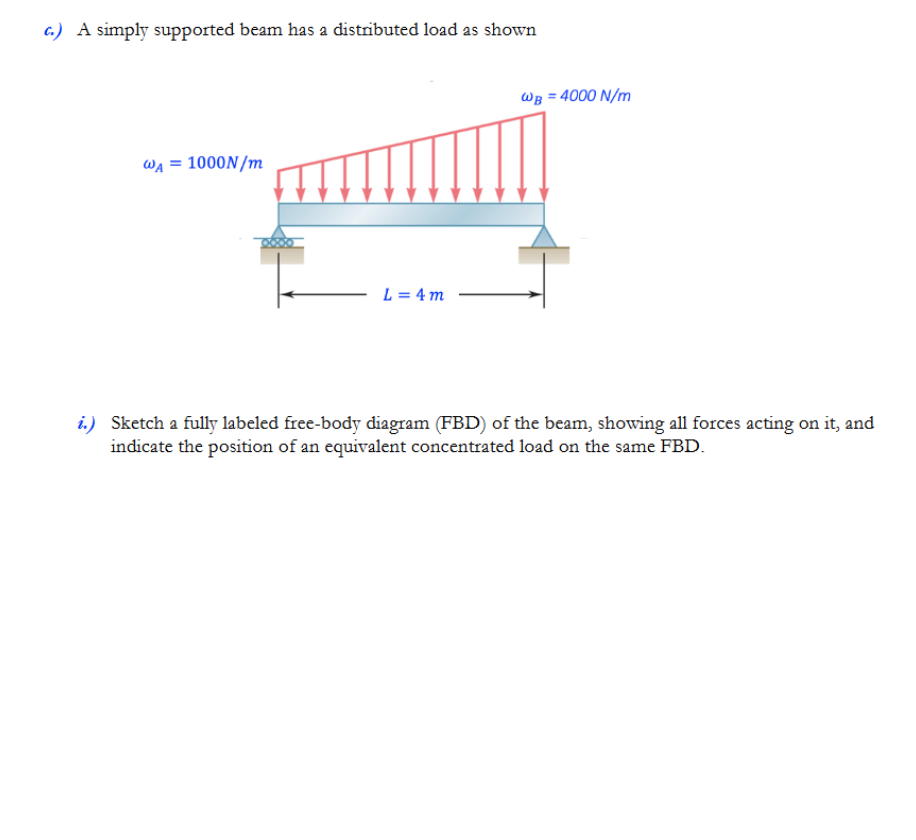 c.) A simply supported beam has a distributed load as shown

$\omega_B = 4000\ N/m$

$\omega_A = 1000N/m$

$L = 4\ m$

i.) Sketch a fully labeled free-body diagram (FBD) of the beam, showing all forces acting on it, and indicate the position of an equivalent concentrated load on the same FBD.